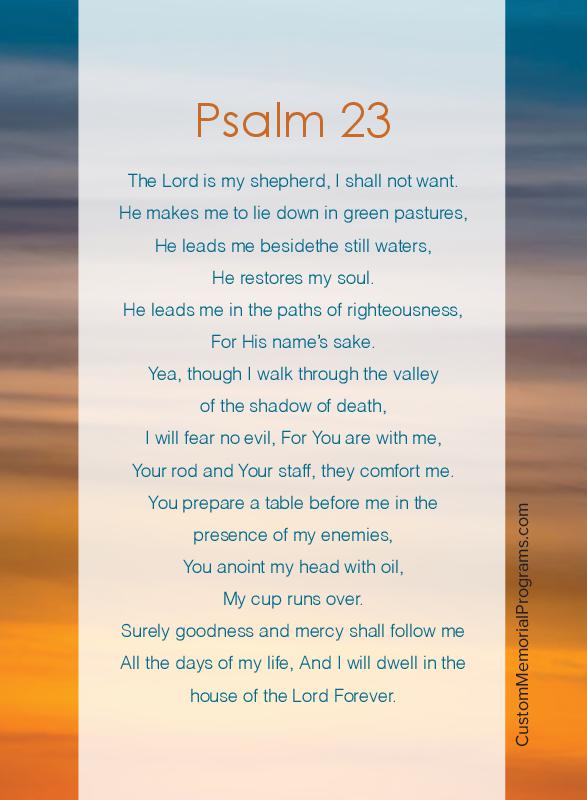 Psalm 23

The Lord is my shepherd, I shall not want.
He makes me to lie down in green pastures,
He leads me besidethe still waters,
He restores my soul.
He leads me in the paths of righteousness,
For His name's sake.
Yea, though I walk through the valley
of the shadow of death,
I will fear no evil, For You are with me,
Your rod and Your staff, they comfort me.
You prepare a table before me in the
presence of my enemies,
You anoint my head with oil,
My cup runs over.
Surely goodness and mercy shall follow me
All the days of my life, And I will dwell in the
house of the Lord Forever.

CustomMemorialPrograms.com